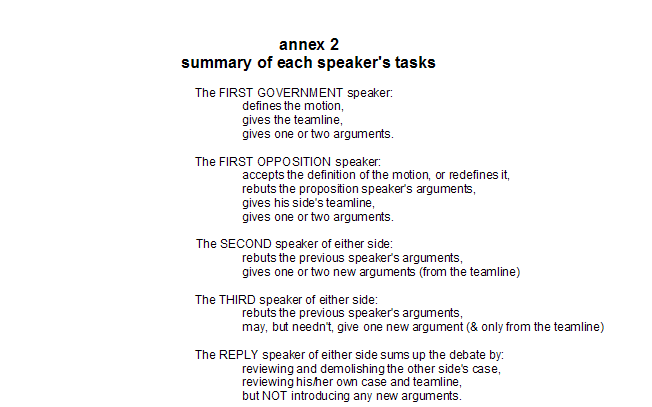 annex 2
summary of each speaker's tasks

The FIRST GOVERNMENT speaker:
defines the motion,
gives the teamline,
gives one or two arguments.

The FIRST OPPOSITION speaker:
accepts the definition of the motion, or redefines it,
rebuts the proposition speaker's arguments,
gives his side's teamline,
gives one or two arguments.

The SECOND speaker of either side:
rebuts the previous speaker's arguments,
gives one or two new arguments (from the teamline)

The THIRD speaker of either side:
rebuts the previous speaker's arguments,
may, but needn't, give one new argument (& only from the teamline)

The REPLY speaker of either side sums up the debate by:
reviewing and demolishing the other side's case,
reviewing his/her own case and teamline,
but NOT introducing any new arguments.